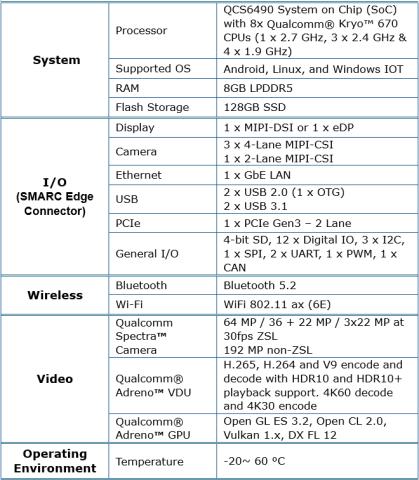 | | | |
|---|---|---|
| **System** | Processor | QCS6490 System on Chip (SoC) with 8x Qualcomm® Kryo™ 670 CPUs (1 x 2.7 GHz, 3 x 2.4 GHz & 4 x 1.9 GHz) |
| | Supported OS | Android, Linux, and Windows IOT |
| | RAM | 8GB LPDDR5 |
| | Flash Storage | 128GB SSD |
| **I/O (SMARC Edge Connector)** | Display | 1 x MIPI-DSI or 1 x eDP |
| | Camera | 3 x 4-Lane MIPI-CSI 1 x 2-Lane MIPI-CSI |
| | Ethernet | 1 x GbE LAN |
| | USB | 2 x USB 2.0 (1 x OTG) 2 x USB 3.1 |
| | PCIe | 1 x PCIe Gen3 – 2 Lane |
| | General I/O | 4-bit SD, 12 x Digital IO, 3 x I2C, 1 x SPI, 2 x UART, 1 x PWM, 1 x CAN |
| **Wireless** | Bluetooth | Bluetooth 5.2 |
| | Wi-Fi | WiFi 802.11 ax (6E) |
| **Video** | Qualcomm Spectra™ Camera | 64 MP / 36 + 22 MP / 3x22 MP at 30fps ZSL 192 MP non-ZSL |
| | Qualcomm® Adreno™ VDU | H.265, H.264 and V9 encode and decode with HDR10 and HDR10+ playback support. 4K60 decode and 4K30 encode |
| | Qualcomm® Adreno™ GPU | Open GL ES 3.2, Open CL 2.0, Vulkan 1.x, DX FL 12 |
| **Operating Environment** | Temperature | -20~ 60 ºC |